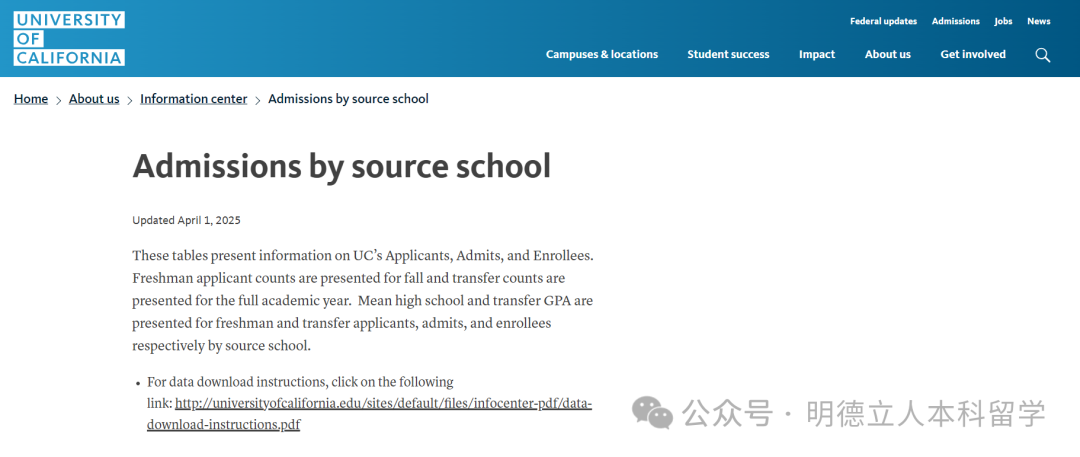 UNIVERSITY OF CALIFORNIA

Federal updates Admissions Jobs News

Campuses & locations Student success Impact About us Get involved

Home > About us > Information center > Admissions by source school

Admissions by source school

Updated April 1, 2025

These tables present information on UC's Applicants, Admits, and Enrollees. Freshman applicant counts are presented for fall and transfer counts are presented for the full academic year. Mean high school and transfer GPA are presented for freshman and transfer applicants, admits, and enrollees respectively by source school.

• For data download instructions, click on the following link: http://universityofcalifornia.edu/sites/default/files/infocenter-pdf/data-download-instructions.pdf

公众号 · 明德立人本科留学